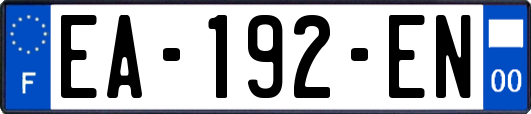 F
EA-192-EN
00